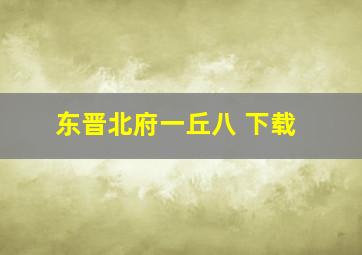 东晋北府一丘八 下载